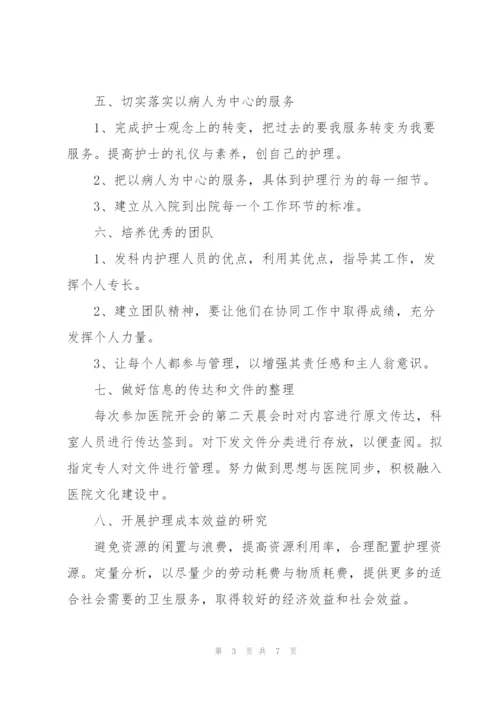 五、切实落实以病人为中心的服务

1、完成护士观念上的转变，把过去的要我服务转变为我要服务。提高护士的礼仪与素养，创自己的护理。

2、把以病人为中心的服务，具体到护理行为的每一细节。

3、建立从入院到出院每一个工作环节的标准。

六、培养优秀的团队

1、发科内护理人员的优点，利用其优点，指导其工作，发挥个人专长。

2、建立团队精神，要让他们在协同工作中取得成绩，充分发挥个人力量。

3、让每个人都参与管理，以增强其责任感和主人翁意识。

七、做好信息的传达和文件的整理

每次参加医院开会的第二天晨会时对内容进行原文传达，科室人员进行传达签到。对下发文件分类进行存放，以便查阅。拟指定专人对文件进行管理。努力做到思想与医院同步，积极融入医院文化建设中。

八、开展护理成本效益的研究

避免资源的闲置与浪费，提高资源利用率，合理配置护理资源。定量分析，以尽量少的劳动耗费与物质耗费，提供更多的适合社会需要的卫生服务，取得较好的经济效益和社会效益。

第 3 页 共 7 页